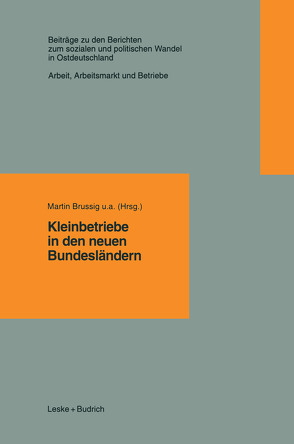 Beiträge zu den Berichten zum sozialen und politischen Wandel in Ostdeutschland

Arbeit, Arbeitsmarkt und Betriebe

Martin Brussig u.a. (Hrsg.)

Kleinbetriebe in den neuen Bundesländern

Leske + Budrich